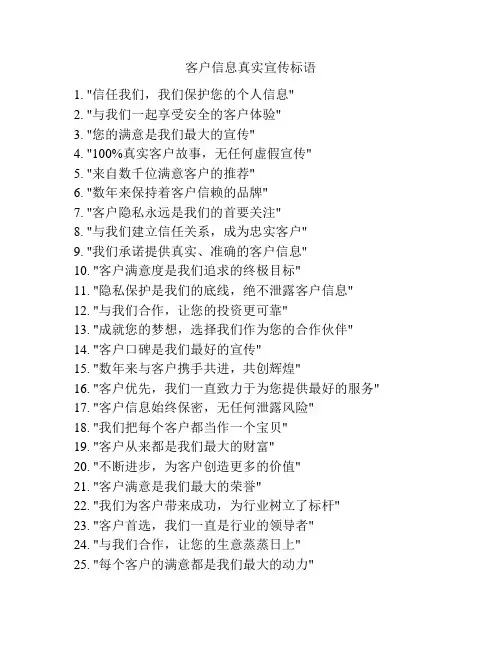 客户信息真实宣传标语

1. "信任我们，我们保护您的个人信息"
2. "与我们一起享受安全的客户体验"
3. "您的满意是我们最大的宣传"
4. "100%真实客户故事，无任何虚假宣传"
5. "来自数千位满意客户的推荐"
6. "数年来保持着客户信赖的品牌"
7. "客户隐私永远是我们的首要关注"
8. "与我们建立信任关系，成为忠实客户"
9. "我们承诺提供真实、准确的客户信息"
10. "客户满意度是我们追求的终极目标"
11. "隐私保护是我们的底线，绝不泄露客户信息"
12. "与我们合作，让您的投资更可靠"
13. "成就您的梦想，选择我们作为您的合作伙伴"
14. "客户口碑是我们最好的宣传"
15. "数年来与客户携手共进，共创辉煌"
16. "客户优先，我们一直致力于为您提供最好的服务"
17. "客户信息始终保密，无任何泄露风险"
18. "我们把每个客户都当作一个宝贝"
19. "客户从来都是我们最大的财富"
20. "不断进步，为客户创造更多的价值"
21. "客户满意是我们最大的荣誉"
22. "我们为客户带来成功，为行业树立了标杆"
23. "客户首选，我们一直是行业的领导者"
24. "与我们合作，让您的生意蒸蒸日上"
25. "每个客户的满意都是我们最大的动力"